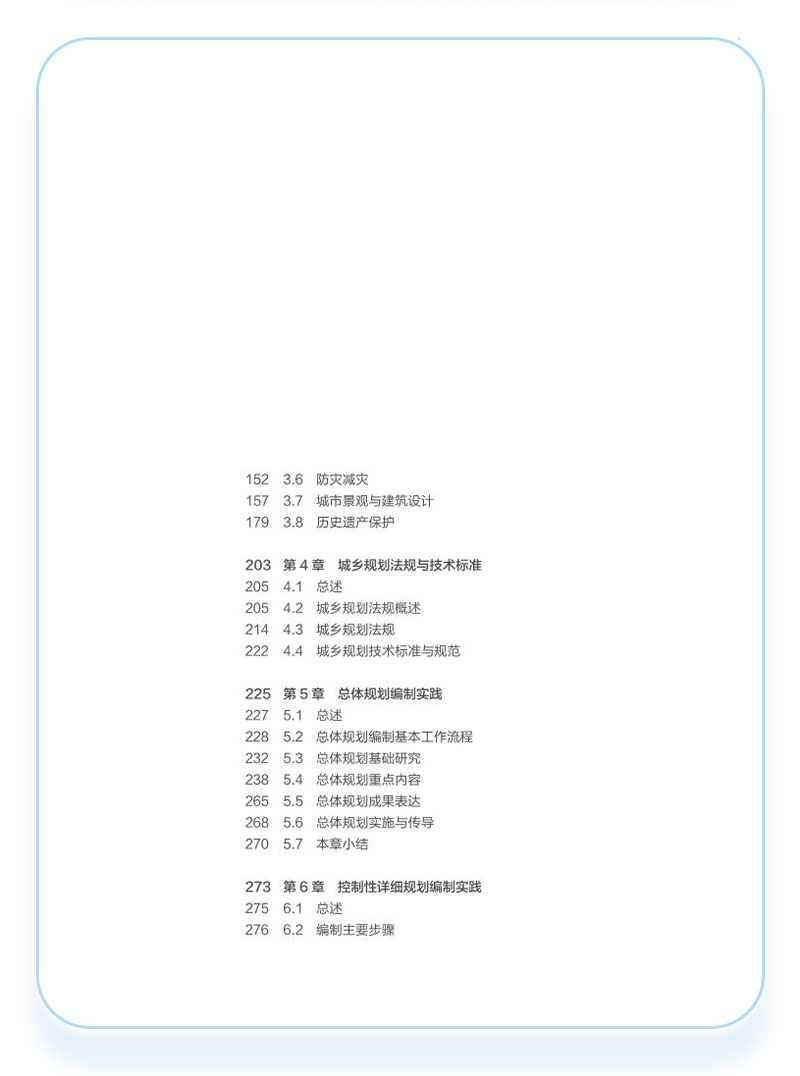 152 3.6 防灾减灾
157 3.7 城市景观与建筑设计
179 3.8 历史遗产保护

203 第 4 章 城乡规划法规与技术标准
205 4.1 总述
205 4.2 城乡规划法规概述
214 4.3 城乡规划法规
222 4.4 城乡规划技术标准与规范

225 第 5 章 总体规划编制实践
227 5.1 总述
228 5.2 总体规划编制基本工作流程
232 5.3 总体规划基础研究
238 5.4 总体规划重点内容
265 5.5 总体规划成果表达
268 5.6 总体规划实施与传导
270 5.7 本章小结

273 第 6 章 控制性详细规划编制实践
275 6.1 总述
276 6.2 编制主要步骤